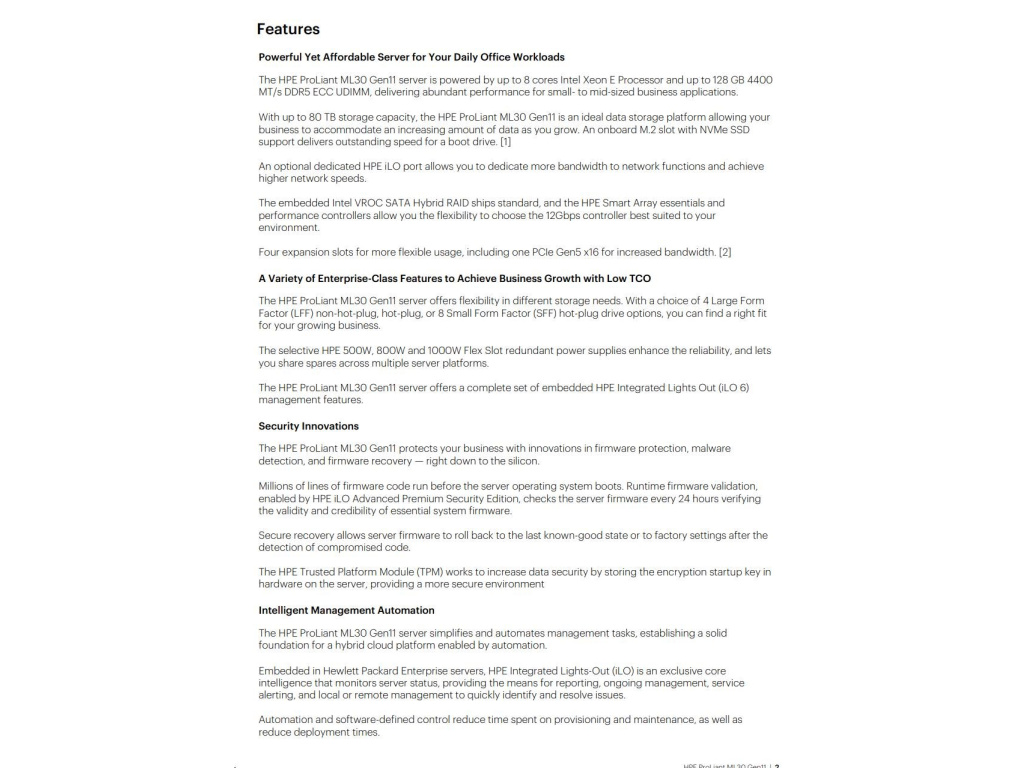 Features

Powerful Yet Affordable Server for Your Daily Office Workloads

The HPE ProLiant ML30 Gen11 server is powered by up to 8 cores Intel Xeon E Processor and up to 128 GB 4400 MT/s DDR5 ECC UDIMM, delivering abundant performance for small- to mid-sized business applications.

With up to 80 TB storage capacity, the HPE ProLiant ML30 Gen11 is an ideal data storage platform allowing your business to accommodate an increasing amount of data as you grow. An onboard M.2 slot with NVMe SSD support delivers outstanding speed for a boot drive. [1]

An optional dedicated HPE iLO port allows you to dedicate more bandwidth to network functions and achieve higher network speeds.

The embedded Intel VROC SATA Hybrid RAID ships standard, and the HPE Smart Array essentials and performance controllers allow you the flexibility to choose the 12Gbps controller best suited to your environment.

Four expansion slots for more flexible usage, including one PCIe Gen5 x16 for increased bandwidth. [2]

A Variety of Enterprise-Class Features to Achieve Business Growth with Low TCO

The HPE ProLiant ML30 Gen11 server offers flexibility in different storage needs. With a choice of 4 Large Form Factor (LFF) non-hot-plug, hot-plug, or 8 Small Form Factor (SFF) hot-plug drive options, you can find a right fit for your growing business.

The selective HPE 500W, 800W and 1000W Flex Slot redundant power supplies enhance the reliability, and lets you share spares across multiple server platforms.

The HPE ProLiant ML30 Gen11 server offers a complete set of embedded HPE Integrated Lights Out (iLO 6) management features.

Security Innovations

The HPE ProLiant ML30 Gen11 protects your business with innovations in firmware protection, malware detection, and firmware recovery — right down to the silicon.

Millions of lines of firmware code run before the server operating system boots. Runtime firmware validation, enabled by HPE iLO Advanced Premium Security Edition, checks the server firmware every 24 hours verifying the validity and credibility of essential system firmware.

Secure recovery allows server firmware to roll back to the last known-good state or to factory settings after the detection of compromised code.

The HPE Trusted Platform Module (TPM) works to increase data security by storing the encryption startup key in hardware on the server, providing a more secure environment

Intelligent Management Automation

The HPE ProLiant ML30 Gen11 server simplifies and automates management tasks, establishing a solid foundation for a hybrid cloud platform enabled by automation.

Embedded in Hewlett Packard Enterprise servers, HPE Integrated Lights-Out (iLO) is an exclusive core intelligence that monitors server status, providing the means for reporting, ongoing management, service alerting, and local or remote management to quickly identify and resolve issues.

Automation and software-defined control reduce time spent on provisioning and maintenance, as well as reduce deployment times.

HPE ProLiant ML30 Gen11 | 2